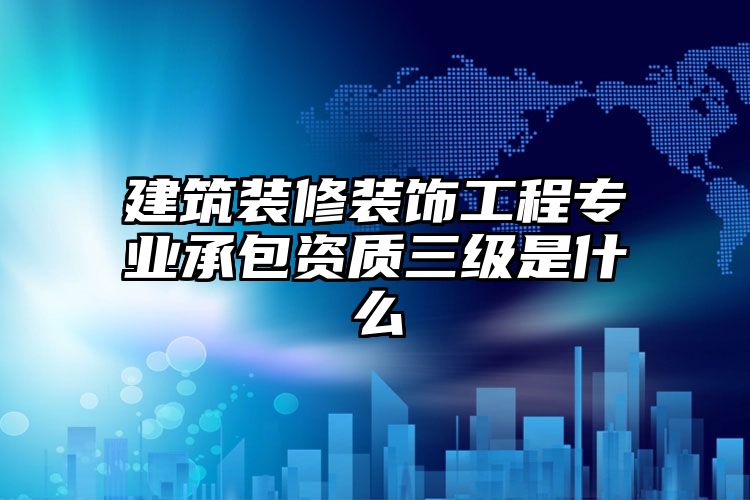 建筑装修装饰工程专业承包资质三级是什么